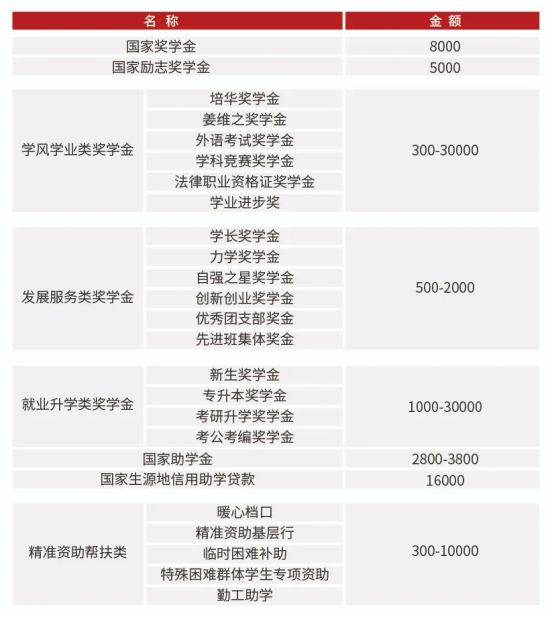 | 名称 |  | 金额 |
|---|---|---|
| 国家奖学金 |  | 8000 |
| 国家励志奖学金 |  | 5000 |
| 学风学业类奖学金 | 培华奖学金 | 300-30000 |
|  | 姜维之奖学金 |  |
|  | 外语考试奖学金 |  |
|  | 学科竞赛奖学金 |  |
|  | 法律职业资格证奖学金 |  |
|  | 学业进步奖 |  |
| 发展服务类奖学金 | 学长奖学金 | 500-2000 |
|  | 力学奖学金 |  |
|  | 自强之星奖学金 |  |
|  | 创新创业奖学金 |  |
|  | 优秀团支部奖金 |  |
|  | 先进班集体奖金 |  |
| 就业升学类奖学金 | 新生奖学金 | 1000-30000 |
|  | 专升本奖学金 |  |
|  | 考研升学奖学金 |  |
|  | 考公考编奖学金 |  |
| 国家助学金 |  | 2800-3800 |
| 国家生源地信用助学贷款 |  | 16000 |
| 精准资助帮扶类 | 暖心档口 | 300-10000 |
|  | 精准资助基层行 |  |
|  | 临时困难补助 |  |
|  | 特殊困难群体学生专项资助 |  |
|  | 勤工助学 |  |